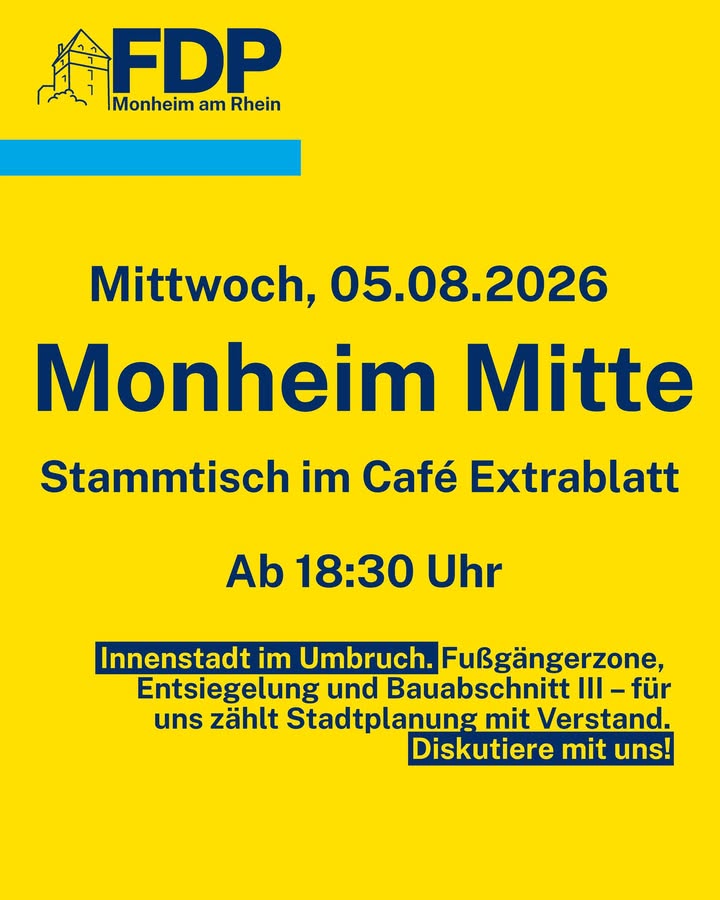 FDP
Monheim am Rhein

Mittwoch, 05.08.2026

Monheim Mitte

Stammtisch im Café Extrablatt

Ab 18:30 Uhr

Innenstadt im Umbruch. Fußgängerzone, Entsiegelung und Bauabschnitt III – für uns zählt Stadtplanung mit Verstand. Diskutiere mit uns!